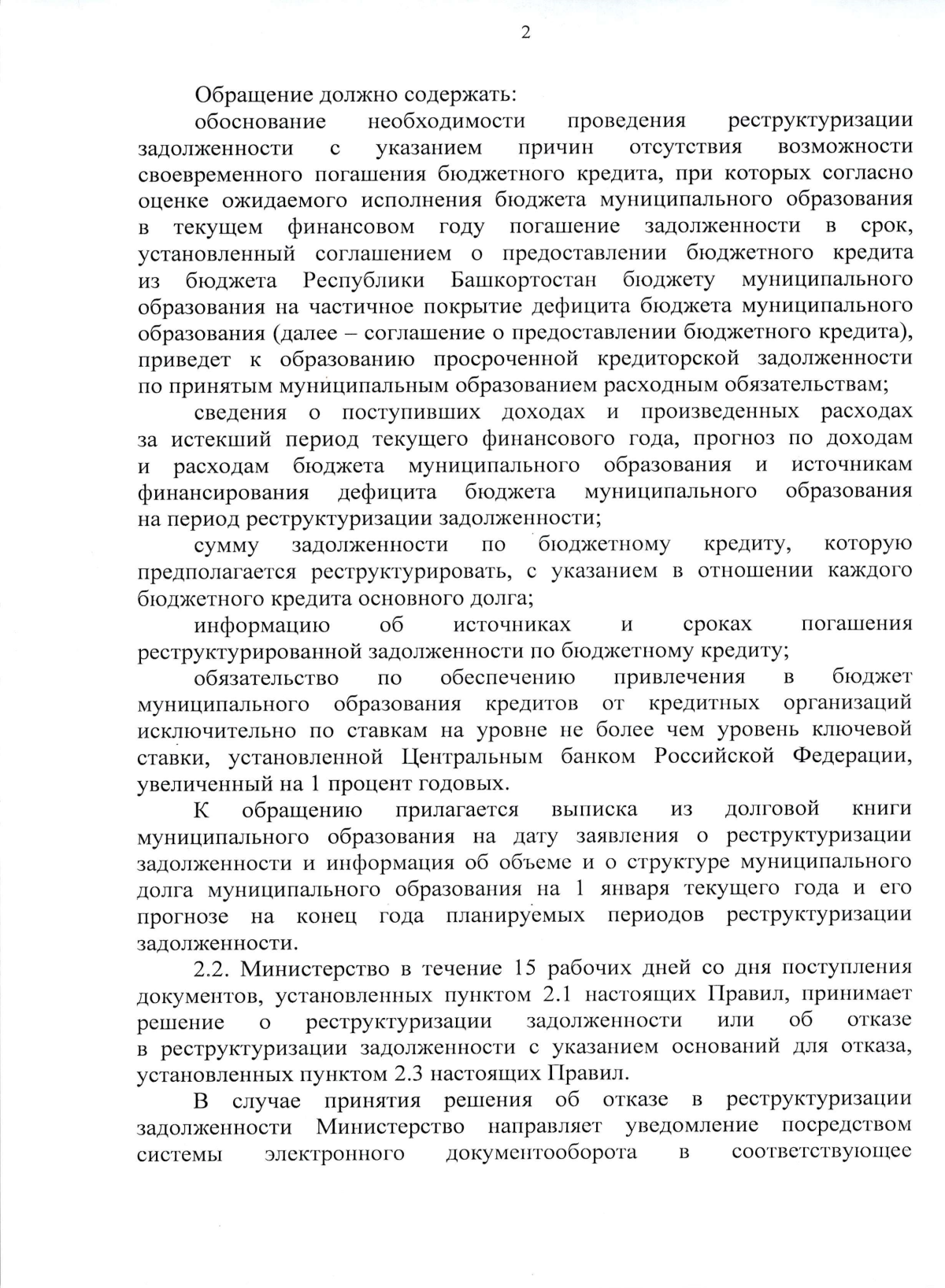 2

Обращение должно содержать:

обоснование необходимости проведения реструктуризации задолженности с указанием причин отсутствия возможности своевременного погашения бюджетного кредита, при которых согласно оценке ожидаемого исполнения бюджета муниципального образования в текущем финансовом году погашение задолженности в срок, установленный соглашением о предоставлении бюджетного кредита из бюджета Республики Башкортостан бюджету муниципального образования на частичное покрытие дефицита бюджета муниципального образования (далее – соглашение о предоставлении бюджетного кредита), приведет к образованию просроченной кредиторской задолженности по принятым муниципальным образованием расходным обязательствам;

сведения о поступивших доходах и произведенных расходах за истекший период текущего финансового года, прогноз по доходам и расходам бюджета муниципального образования и источникам финансирования дефицита бюджета муниципального образования на период реструктуризации задолженности;

сумму задолженности по бюджетному кредиту, которую предполагается реструктурировать, с указанием в отношении каждого бюджетного кредита основного долга;

информацию об источниках и сроках погашения реструктурированной задолженности по бюджетному кредиту;

обязательство по обеспечению привлечения в бюджет муниципального образования кредитов от кредитных организаций исключительно по ставкам на уровне не более чем уровень ключевой ставки, установленной Центральным банком Российской Федерации, увеличенный на 1 процент годовых.

К обращению прилагается выписка из долговой книги муниципального образования на дату заявления о реструктуризации задолженности и информация об объеме и о структуре муниципального долга муниципального образования на 1 января текущего года и его прогнозе на конец года планируемых периодов реструктуризации задолженности.

2.2. Министерство в течение 15 рабочих дней со дня поступления документов, установленных пунктом 2.1 настоящих Правил, принимает решение о реструктуризации задолженности или об отказе в реструктуризации задолженности с указанием оснований для отказа, установленных пунктом 2.3 настоящих Правил.

В случае принятия решения об отказе в реструктуризации задолженности Министерство направляет уведомление посредством системы электронного документооборота в соответствующее